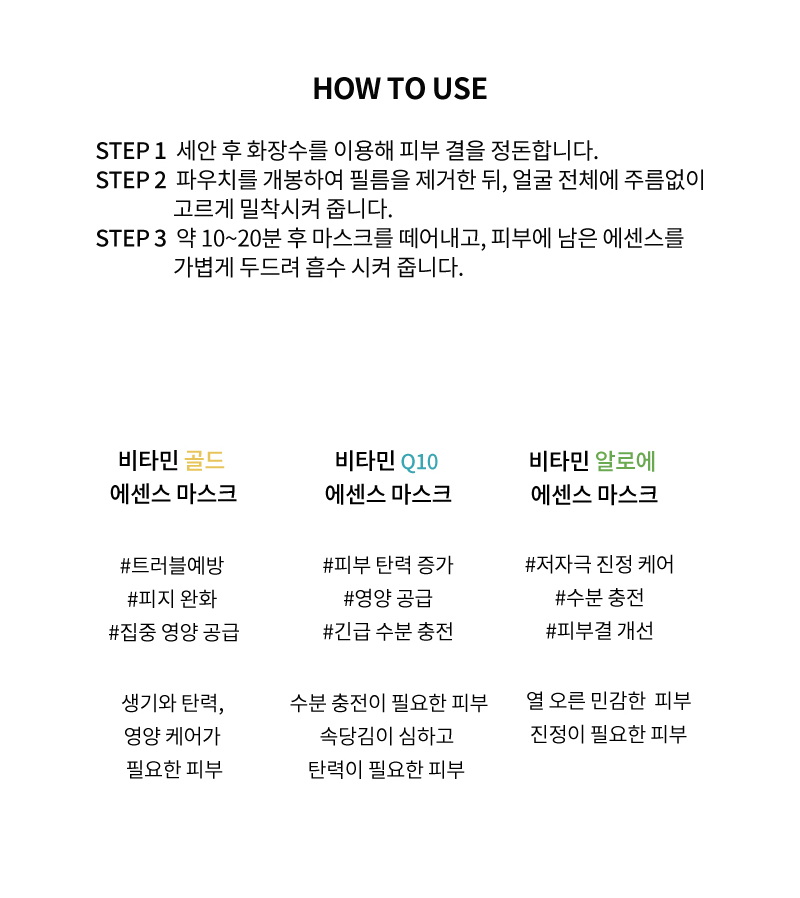 HOW TO USE

STEP 1 세안 후 화장수를 이용해 피부 결을 정돈합니다.
STEP 2 파우치를 개봉하여 필름을 제거한 뒤, 얼굴 전체에 주름없이 고르게 밀착시켜 줍니다.
STEP 3 약 10~20분 후 마스크를 떼어내고, 피부에 남은 에센스를 가볍게 두드려 흡수 시켜 줍니다.

비타민 골드
에센스 마스크

#트러블예방
#피지 완화
#집중 영양 공급

생기와 탄력,
영양 케어가
필요한 피부

비타민 Q10
에센스 마스크

#피부 탄력 증가
#영양 공급
#긴급 수분 충전

수분 충전이 필요한 피부
속당김이 심하고
탄력이 필요한 피부

비타민 알로에
에센스 마스크

#저자극 진정 케어
#수분 충전
#피부결 개선

열 오른 민감한 피부
진정이 필요한 피부